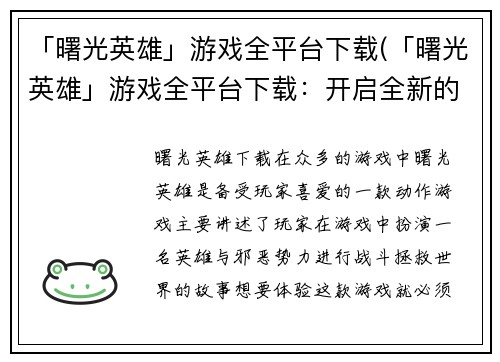 「曙光英雄」游戏全平台下载(「曙光英雄」游戏全平台下载：开启全新的

曙光英雄下载在众多的游戏中曙光英雄是备受玩家喜爱的一款动作游戏主要讲述了玩家在游戏中扮演一名英雄与邪恶势力进行战斗拯救世界的故事想要体验这款游戏就必须